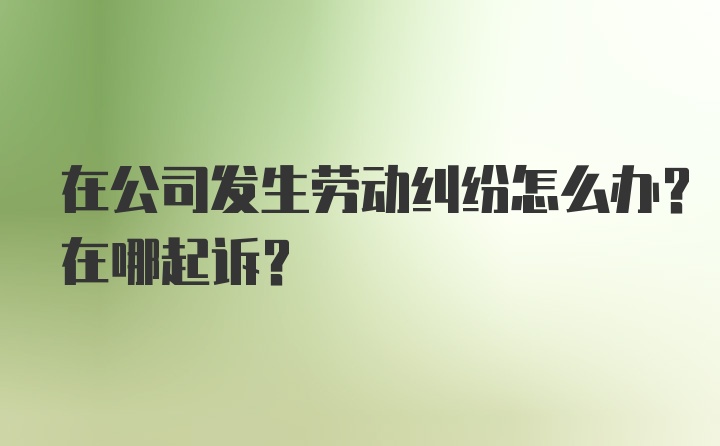 在公司发生劳动纠纷怎么办？在哪起诉？